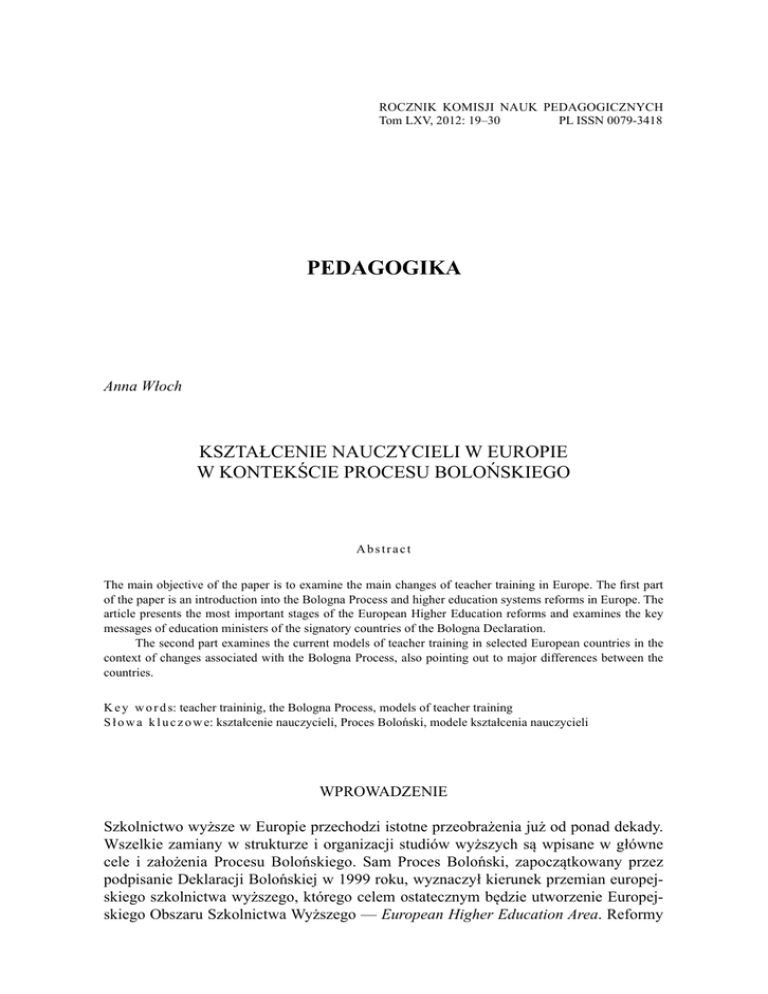 ROCZNIK KOMISJI NAUK PEDAGOGICZNYCH
Tom LXV, 2012: 19–30 PL ISSN 0079-3418

PEDAGOGIKA

Anna Włoch

KSZTAŁCENIE NAUCZYCIELI W EUROPIE
W KONTEKŚCIE PROCESU BOLOŃSKIEGO

Abstract

The main objective of the paper is to examine the main changes of teacher training in Europe. The first part of the paper is an introduction into the Bologna Process and higher education systems reforms in Europe. The article presents the most important stages of the European Higher Education reforms and examines the key messages of education ministers of the signatory countries of the Bologna Declaration.

The second part examines the current models of teacher training in selected European countries in the context of changes associated with the Bologna Process, also pointing out to major differences between the countries.

Key words: teacher traininig, the Bologna Process, models of teacher training
Słowa kluczowe: kształcenie nauczycieli, Proces Boloński, modele kształcenia nauczycieli

WPROWADZENIE

Szkolnictwo wyższe w Europie przechodzi istotne przeobrażenia już od ponad dekady. Wszelkie zamiany w strukturze i organizacji studiów wyższych są wpisane w główne cele i założenia Procesu Bolońskiego. Sam Proces Boloński, zapoczątkowany przez podpisanie Deklaracji Bolońskiej w 1999 roku, wyznaczył kierunek przemian europejskiego szkolnictwa wyższego, którego celem ostatecznym będzie utworzenie Europejskiego Obszaru Szkolnictwa Wyższego — European Higher Education Area. Reformy